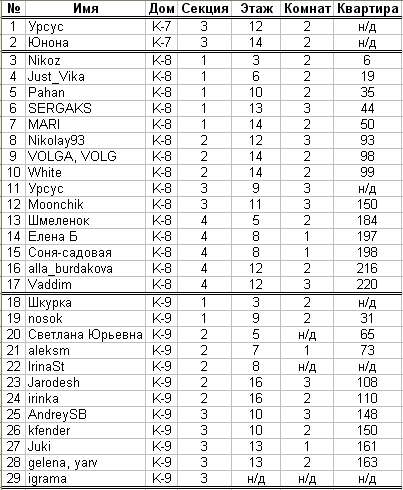 | № | Имя | Дом | Секция | Этаж | Комнат | Квартира |
|---|---|---|---|---|---|---|
| 1 | Урсус | К-7 | 3 | 12 | 2 | н/д |
| 2 | Юнона | К-7 | 3 | 14 | 2 | н/д |
| 3 | Nikoz | К-8 | 1 | 3 | 2 | 6 |
| 4 | Just_Vika | К-8 | 1 | 6 | 2 | 19 |
| 5 | Pahan | К-8 | 1 | 10 | 2 | 35 |
| 6 | SERGAKS | К-8 | 1 | 13 | 3 | 44 |
| 7 | MARI | К-8 | 1 | 14 | 2 | 50 |
| 8 | Nikolay93 | К-8 | 2 | 12 | 3 | 93 |
| 9 | VOLGA, VOLG | К-8 | 2 | 14 | 2 | 98 |
| 10 | White | К-8 | 2 | 14 | 2 | 99 |
| 11 | Урсус | К-8 | 3 | 9 | 3 | н/д |
| 12 | Moonchik | К-8 | 3 | 11 | 3 | 150 |
| 13 | Шмеленок | К-8 | 4 | 5 | 2 | 184 |
| 14 | Елена Б | К-8 | 4 | 8 | 1 | 197 |
| 15 | Соня-садовая | К-8 | 4 | 8 | 1 | 198 |
| 16 | alla_burdakova | К-8 | 4 | 12 | 2 | 216 |
| 17 | Vaddim | К-8 | 4 | 12 | 3 | 220 |
| 18 | Шкурка | К-9 | 1 | 3 | 2 | н/д |
| 19 | nosok | К-9 | 1 | 9 | 2 | 31 |
| 20 | Светлана Юрьевна | К-9 | 2 | 5 | н/д | 65 |
| 21 | aleksm | К-9 | 2 | 7 | 1 | 73 |
| 22 | IrinaSt | К-9 | 2 | 8 | н/д | н/д |
| 23 | Jarodesh | К-9 | 2 | 16 | 3 | 108 |
| 24 | irinka | К-9 | 2 | 16 | 2 | 110 |
| 25 | AndreySB | К-9 | 3 | 10 | 3 | 148 |
| 26 | kfender | К-9 | 3 | 10 | 2 | 150 |
| 27 | Juki | К-9 | 3 | 13 | 1 | 161 |
| 28 | gelena, yarv | К-9 | 3 | 13 | 2 | 163 |
| 29 | igrama | К-9 | 3 | н/д | н/д | н/д |